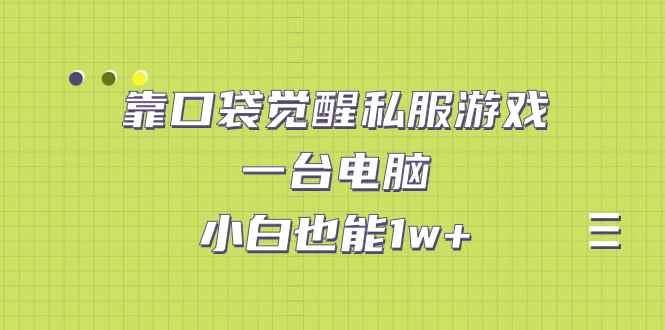 靠口袋觉醒私服游戏
一台电脑
小白也能1w+